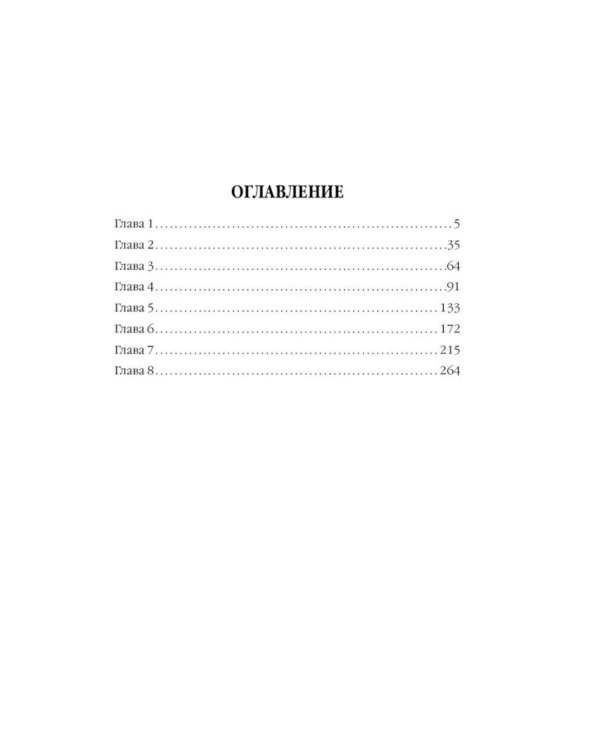 ОГЛАВЛЕНИЕ

Глава 1 5
Глава 2 35
Глава 3 64
Глава 4 91
Глава 5 133
Глава 6 172
Глава 7 215
Глава 8 264